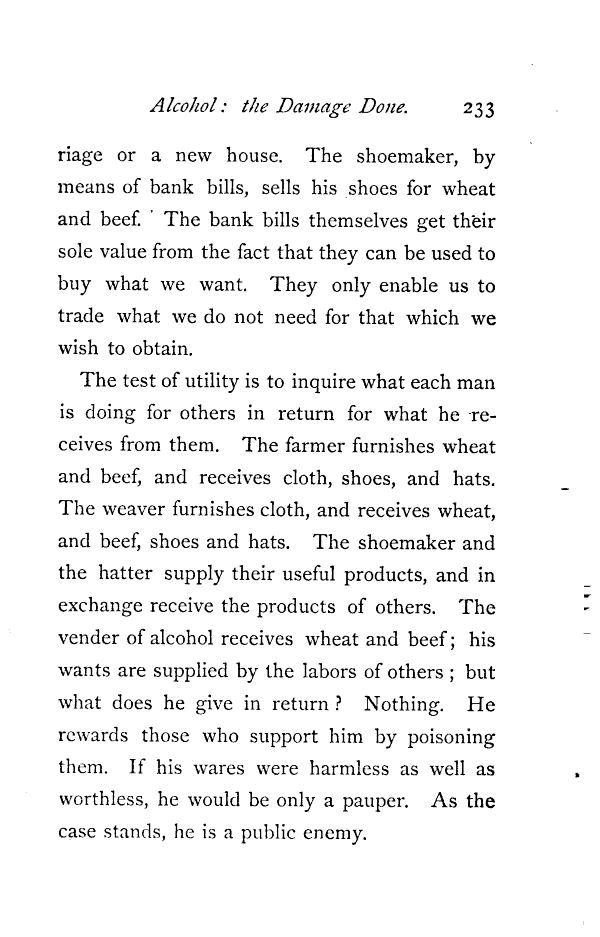 Alcohol: the Damage Done. 233

riage or a new house. The shoemaker, by means of bank bills, sells his shoes for wheat and beef. The bank bills themselves get their sole value from the fact that they can be used to buy what we want. They only enable us to trade what we do not need for that which we wish to obtain.

The test of utility is to inquire what each man is doing for others in return for what he receives from them. The farmer furnishes wheat and beef, and receives cloth, shoes, and hats. The weaver furnishes cloth, and receives wheat, and beef, shoes and hats. The shoemaker and the hatter supply their useful products, and in exchange receive the products of others. The vender of alcohol receives wheat and beef; his wants are supplied by the labors of others; but what does he give in return? Nothing. He rewards those who support him by poisoning them. If his wares were harmless as well as worthless, he would be only a pauper. As the case stands, he is a public enemy.